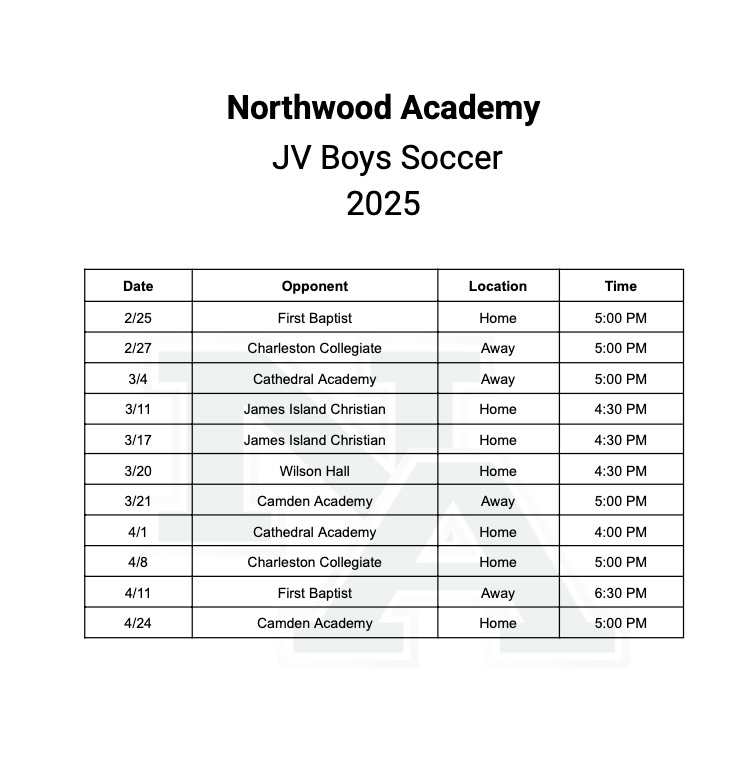 Northwood Academy
JV Boys Soccer
2025

| Date | Opponent | Location | Time |
|---|---|---|---|
| 2/25 | First Baptist | Home | 5:00 PM |
| 2/27 | Charleston Collegiate | Away | 5:00 PM |
| 3/4 | Cathedral Academy | Away | 5:00 PM |
| 3/11 | James Island Christian | Home | 4:30 PM |
| 3/17 | James Island Christian | Home | 4:30 PM |
| 3/20 | Wilson Hall | Home | 4:30 PM |
| 3/21 | Camden Academy | Away | 5:00 PM |
| 4/1 | Cathedral Academy | Home | 4:00 PM |
| 4/8 | Charleston Collegiate | Home | 5:00 PM |
| 4/11 | First Baptist | Away | 6:30 PM |
| 4/24 | Camden Academy | Home | 5:00 PM |